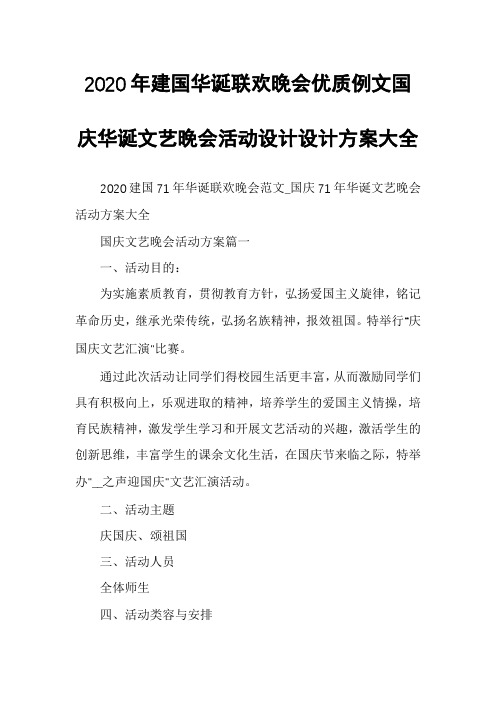 2020年建国华诞联欢晚会优质例文国庆华诞文艺晚会活动设计设计方案大全

2020建国71年华诞联欢晚会范文_国庆71年华诞文艺晚会活动方案大全

国庆文艺晚会活动方案篇一

一、活动目的：

为实施素质教育，贯彻教育方针，弘扬爱国主义旋律，铭记革命历史，继承光荣传统，弘扬名族精神，报效祖国。特举行"庆国庆文艺汇演"比赛。

通过此次活动让同学们得校园生活更丰富，从而激励同学们具有积极向上，乐观进取的精神，培养学生的爱国主义情操，培育民族精神，激发学生学习和开展文艺活动的兴趣，激活学生的创新思维，丰富学生的课余文化生活，在国庆节来临之际，特举办"__之声迎国庆"文艺汇演活动。

二、活动主题

庆国庆、颂祖国

三、活动人员

全体师生

四、活动类容与安排